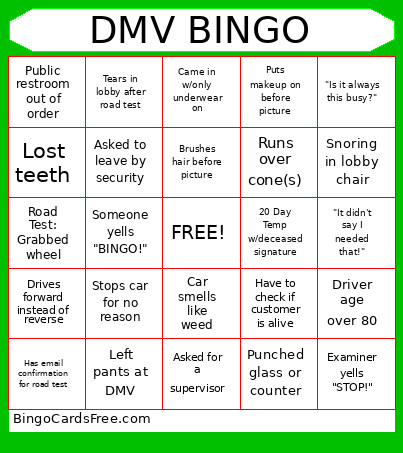 DMV BINGO

| | | | | |
|---|---|---|---|---|
| Public restroom out of order | Tears in lobby after road test | Came in w/only underwear on | Puts makeup on before picture | "Is it always this busy?" |
| Lost teeth | Asked to leave by security | Brushes hair before picture | Runs over cone(s) | Snoring in lobby chair |
| Road Test: Grabbed wheel | Someone yells "BINGO!" | FREE! | 20 Day Temp w/deceased signature | "It didn't say I needed that!" |
| Drives forward instead of reverse | Stops car for no reason | Car smells like weed | Have to check if customer is alive | Driver age over 80 |
| Has email confirmation for road test | Left pants at DMV | Asked for a supervisor | Punched glass or counter | Examiner yells "STOP!" |

BingoCardsFree.com